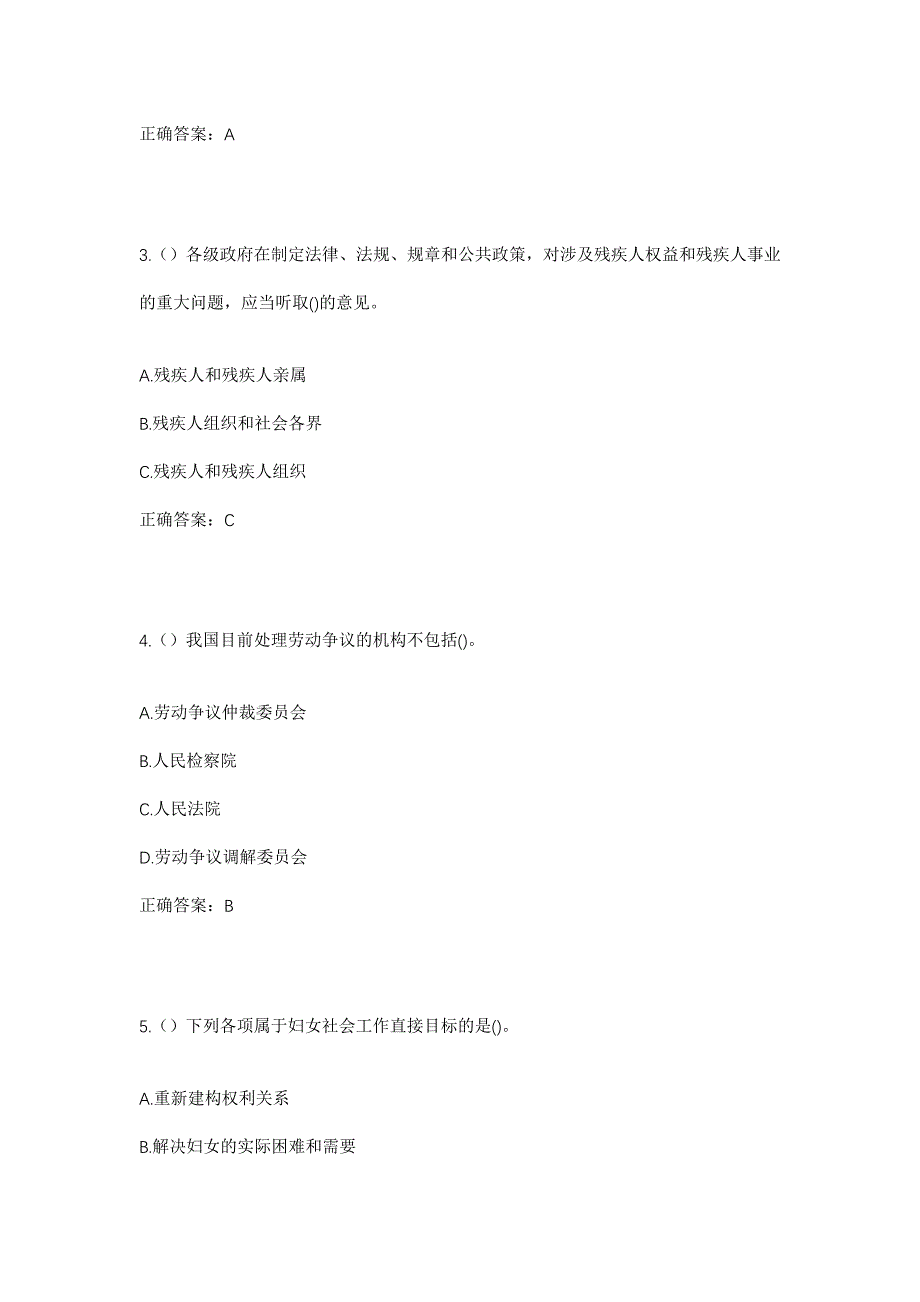 正确答案：A

3.（）各级政府在制定法律、法规、规章和公共政策，对涉及残疾人权益和残疾人事业的重大问题，应当听取()的意见。

A.残疾人和残疾人亲属

B.残疾人组织和社会各界

C.残疾人和残疾人组织

正确答案：C

4.（）我国目前处理劳动争议的机构不包括()。

A.劳动争议仲裁委员会

B.人民检察院

C.人民法院

D.劳动争议调解委员会

正确答案：B

5.（）下列各项属于妇女社会工作直接目标的是()。

A.重新建构权利关系

B.解决妇女的实际困难和需要